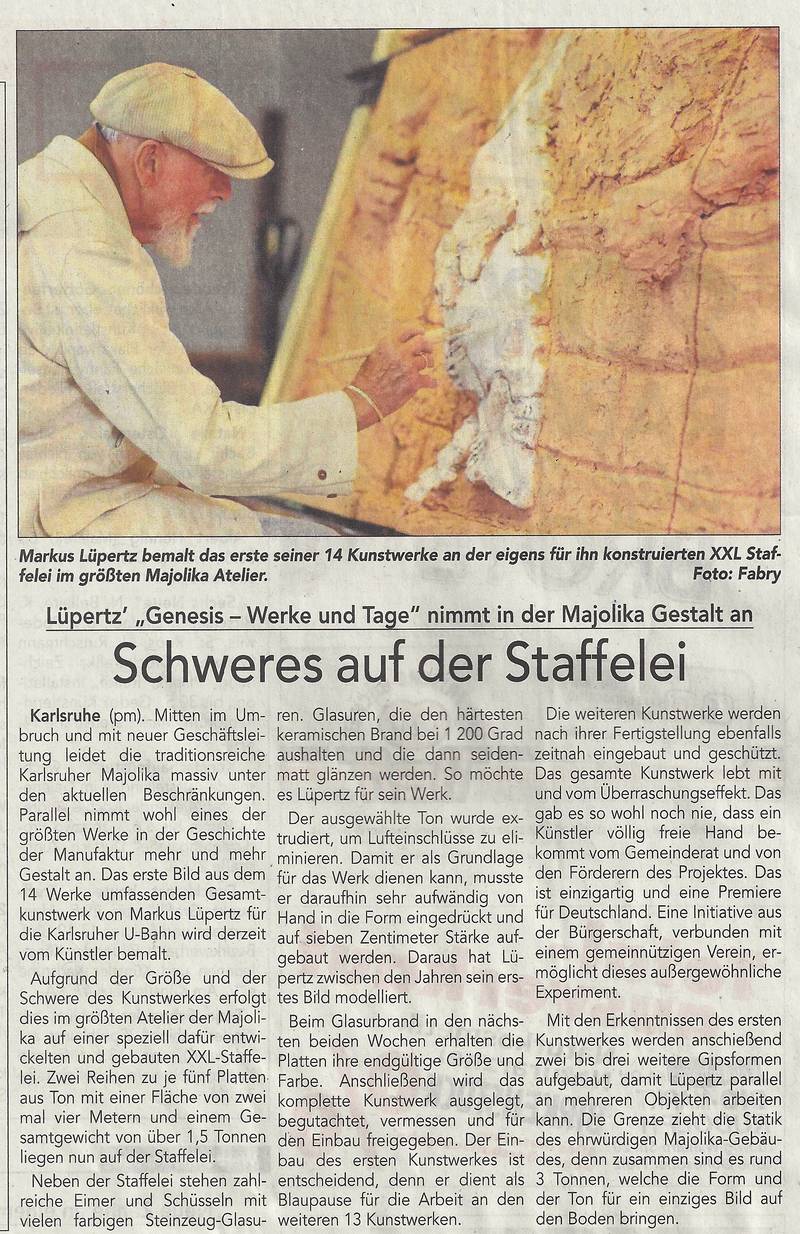 Markus Lüpertz bemalt das erste seiner 14 Kunstwerke an der eigens für ihn konstruierten XXL Staffelei im größten Majolika Atelier. Foto: Fabry

Lüpertz' „Genesis – Werke und Tage" nimmt in der Majolika Gestalt an

Schweres auf der Staffelei

Karlsruhe (pm). Mitten im Umbruch und mit neuer Geschäftsleitung leidet die traditionsreiche Karlsruher Majolika massiv unter den aktuellen Beschränkungen. Parallel nimmt wohl eines der größten Werke in der Geschichte der Manufaktur mehr und mehr Gestalt an. Das erste Bild aus dem 14 Werke umfassenden Gesamtkunstwerk von Markus Lüpertz für die Karlsruher U-Bahn wird derzeit vom Künstler bemalt.

Aufgrund der Größe und der Schwere des Kunstwerkes erfolgt dies im größten Atelier der Majolika auf einer speziell dafür entwickelten und gebauten XXL-Staffelei. Zwei Reihen zu je fünf Platten aus Ton mit einer Fläche von zwei mal vier Metern und einem Gesamtgewicht von über 1,5 Tonnen liegen nun auf der Staffelei.

Neben der Staffelei stehen zahlreiche Eimer und Schüsseln mit vielen farbigen Steinzeug-Glasuren. Glasuren, die den härtesten keramischen Brand bei 1 200 Grad aushalten und die dann seidenmatt glänzen werden. So möchte es Lüpertz für sein Werk.

Der ausgewählte Ton wurde extrudiert, um Lufteinschlüsse zu eliminieren. Damit er als Grundlage für das Werk dienen kann, musste er daraufhin sehr aufwändig von Hand in die Form eingedrückt und auf sieben Zentimeter Stärke aufgebaut werden. Daraus hat Lüpertz zwischen den Jahren sein erstes Bild modelliert.

Beim Glasurbrand in den nächsten beiden Wochen erhalten die Platten ihre endgültige Größe und Farbe. Anschließend wird das komplette Kunstwerk ausgelegt, begutachtet, vermessen und für den Einbau freigegeben. Der Einbau des ersten Kunstwerkes ist entscheidend, denn er dient als Blaupause für die Arbeit an den weiteren 13 Kunstwerken.

Die weiteren Kunstwerke werden nach ihrer Fertigstellung ebenfalls zeitnah eingebaut und geschützt. Das gesamte Kunstwerk lebt mit und vom Überraschungseffekt. Das gab es so wohl noch nie, dass ein Künstler völlig freie Hand bekommt vom Gemeinderat und von den Förderern des Projektes. Das ist einzigartig und eine Premiere für Deutschland. Eine Initiative aus der Bürgerschaft, verbunden mit einem gemeinnützigen Verein, ermöglicht dieses außergewöhnliche Experiment.

Mit den Erkenntnissen des ersten Kunstwerkes werden anschießend zwei bis drei weitere Gipsformen aufgebaut, damit Lüpertz parallel an mehreren Objekten arbeiten kann. Die Grenze zieht die Statik des ehrwürdigen Majolika-Gebäudes, denn zusammen sind es rund 3 Tonnen, welche die Form und der Ton für ein einziges Bild auf den Boden bringen.